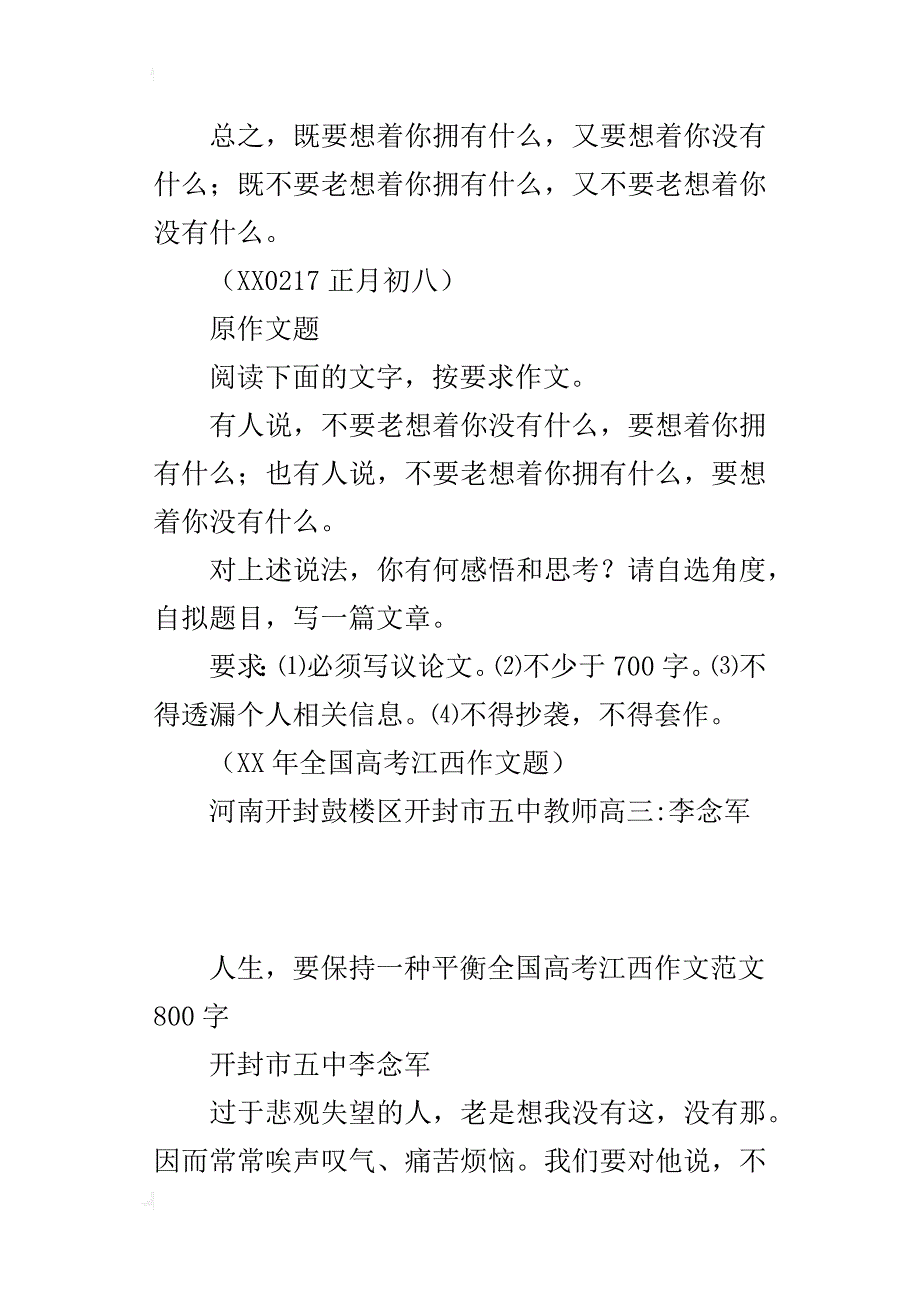 总之，既要想着你拥有什么，又要想着你没有什么；既不要老想着你拥有什么，又不要老想着你没有什么。

（XX0217 正月初八）

原作文题

阅读下面的文字，按要求作文。

有人说，不要老想着你没有什么，要想着你拥有什么；也有人说，不要老想着你拥有什么，要想着你没有什么。

对上述说法，你有何感悟和思考？请自选角度，自拟题目，写一篇文章。

要求:⑴必须写议论文。⑵不少于 700 字。⑶不得透漏个人相关信息。⑷不得抄袭，不得套作。

（XX 年全国高考江西作文题）

河南开封鼓楼区开封市五中教师高三:李念军

人生，要保持一种平衡全国高考江西作文范文 800 字

开封市五中李念军

过于悲观失望的人，老是想我没有这，没有那。因而常常唉声叹气、痛苦烦恼。我们要对他说，不